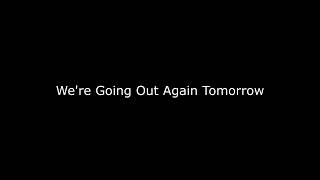 We're Going Out Again Tomorrow